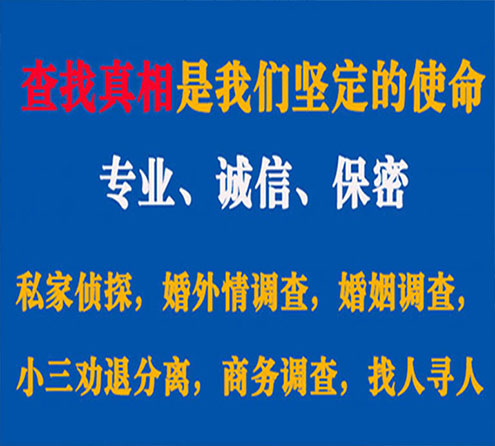 查找真相是我们坚定的使命

专业、诚信、保密

私家侦探，婚外情调查，婚姻调查，

小三劝退分离，商务调查，找人寻人